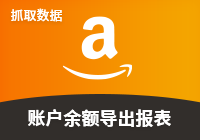 抓取数据

a

账户余额导出报表